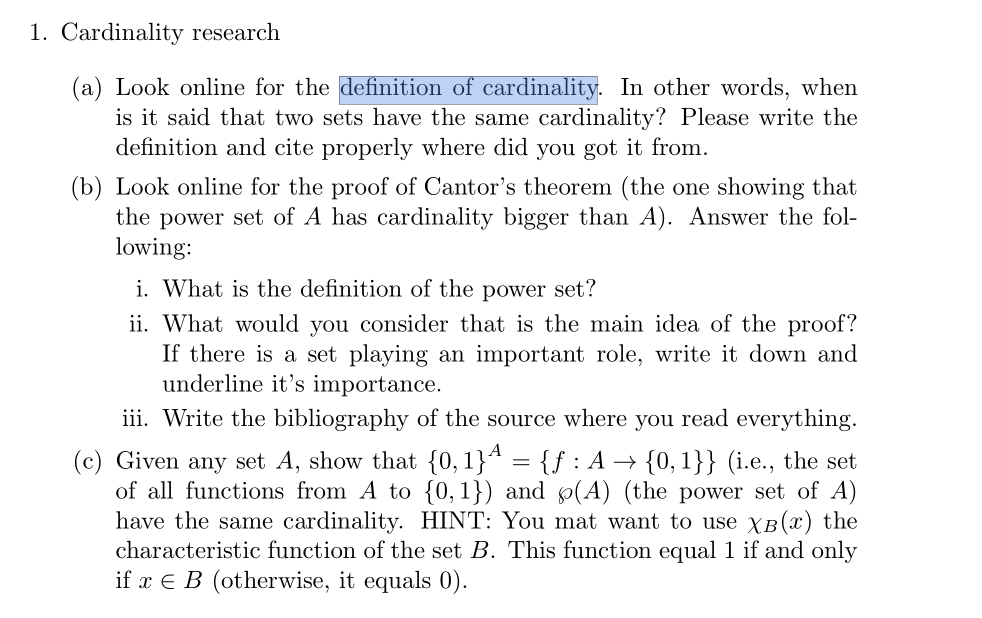 1. Cardinality research

(a) Look online for the definition of cardinality. In other words, when is it said that two sets have the same cardinality? Please write the definition and cite properly where did you got it from.

(b) Look online for the proof of Cantor's theorem (the one showing that the power set of $A$ has cardinality bigger than $A$). Answer the following:

i. What is the definition of the power set?

ii. What would you consider that is the main idea of the proof? If there is a set playing an important role, write it down and underline it's importance.

iii. Write the bibliography of the source where you read everything.

(c) Given any set $A$, show that $\{0,1\}^A = \{f : A \to \{0,1\}\}$ (i.e., the set of all functions from $A$ to $\{0,1\}$) and $\wp(A)$ (the power set of $A$) have the same cardinality. HINT: You mat want to use $\chi_B(x)$ the characteristic function of the set $B$. This function equal 1 if and only if $x \in B$ (otherwise, it equals 0).